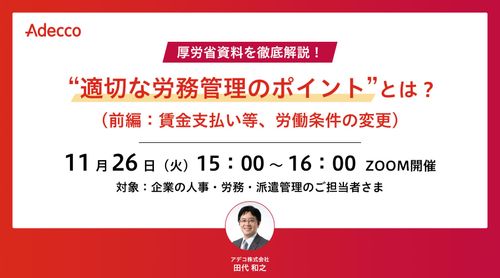 Adecco

厚労省資料を徹底解説！

“適切な労務管理のポイント”とは？
（前編：賃金支払い等、労働条件の変更）

11月26日（火）15：00～16：00 ZOOM開催

対象：企業の人事・労務・派遣管理のご担当者さま

アデコ株式会社
田代 和之